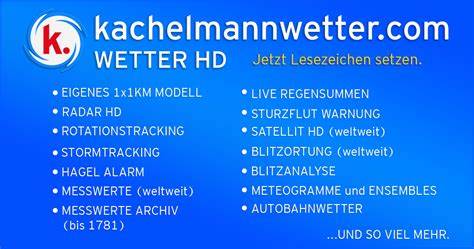 k.

kachelmannwetter.com
WETTER HD

Jetzt Lesezeichen setzen.

• EIGENES 1x1KM MODELL
• RADAR HD
• ROTATIONSTRACKING
• STORMTRACKING
• HAGEL ALARM
• MESSWERTE (weltweit)
• MESSWERTE ARCHIV (bis 1781)

• LIVE REGENSUMMEN
• STURZFLUT WARNUNG
• SATELLIT HD (weltweit)
• BLITZORTUNG (weltweit)
• BLITZANALYSE
• METEOGRAMME und ENSEMBLES
• AUTOBAHNWETTER

...UND SO VIEL MEHR.